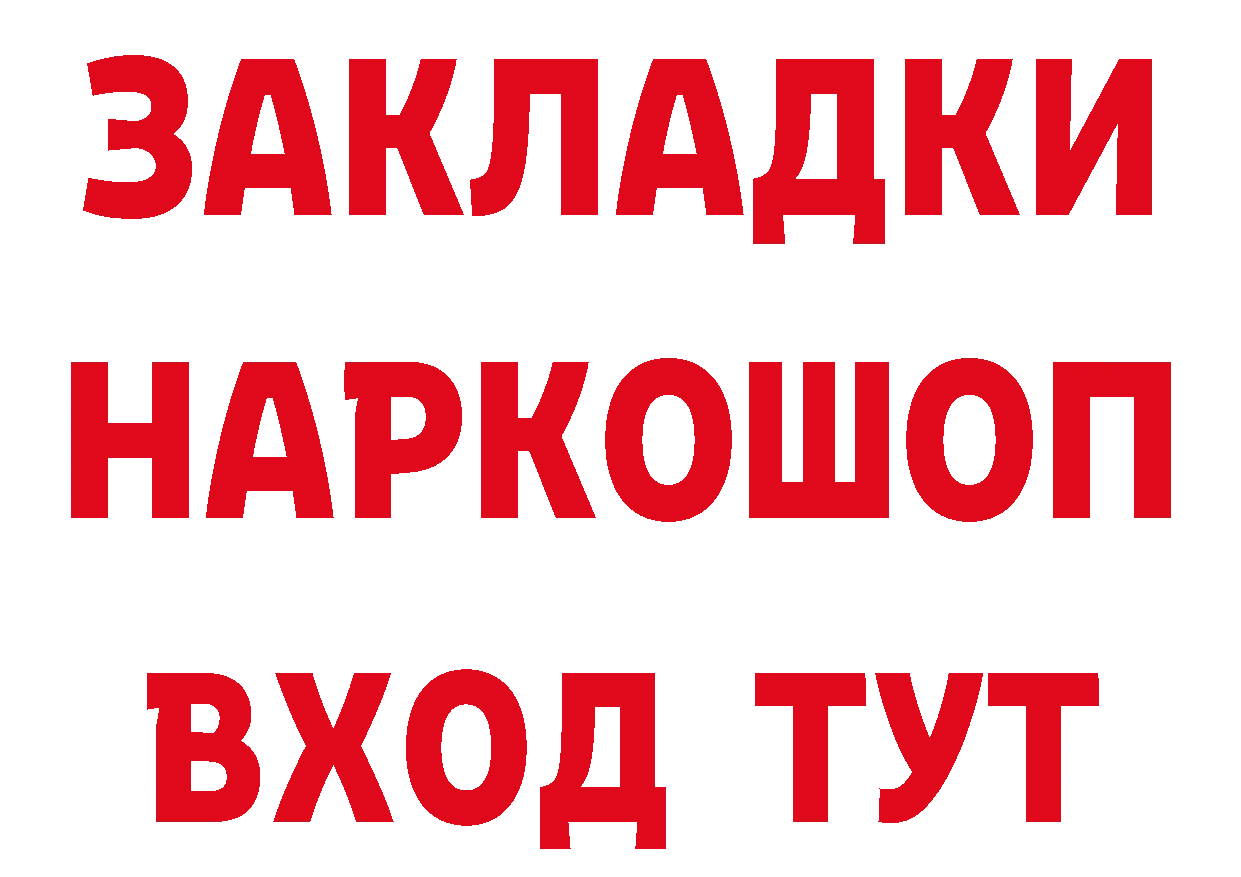 ЗАКЛАДКИ НАРКОШОП ВХОД ТУТ